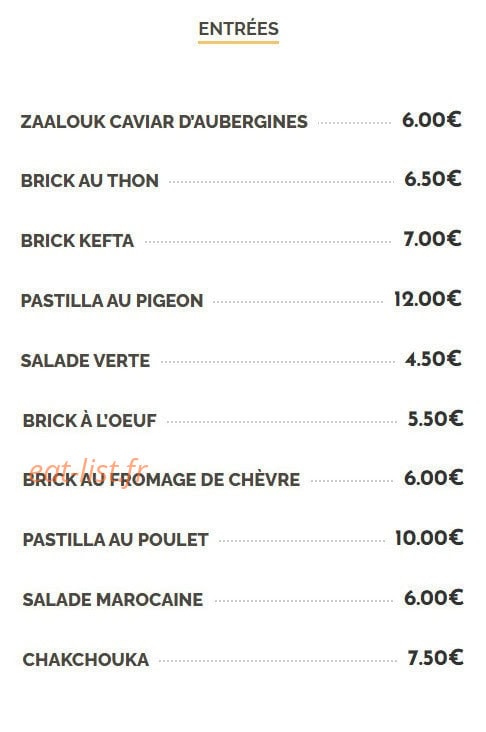 ENTRÉES

ZAALOUK CAVIAR D'AUBERGINES 6.00€

BRICK AU THON 6.50€

BRICK KEFTA 7.00€

PASTILLA AU PIGEON 12.00€

SALADE VERTE 4.50€

BRICK À L'OEUF 5.50€

BRICK AU FROMAGE DE CHÈVRE 6.00€

PASTILLA AU POULET 10.00€

SALADE MAROCAINE 6.00€

CHAKCHOUKA 7.50€

eat-list.fr